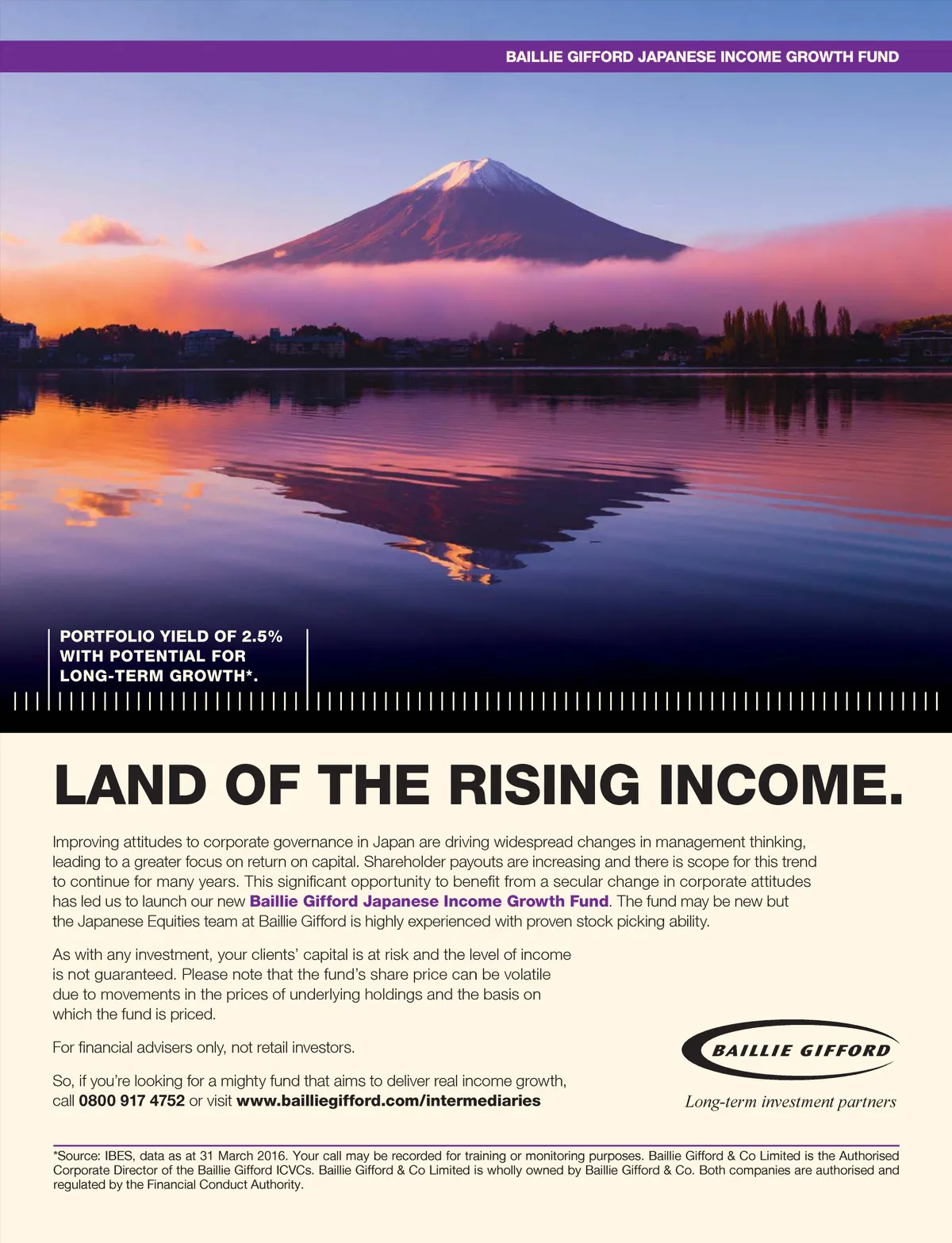 BAILLIE GIFFORD JAPANESE INCOME GROWTH FUND

PORTFOLIO YIELD OF 2.5%
WITH POTENTIAL FOR
LONG-TERM GROWTH*.

LAND OF THE RISING INCOME.

Improving attitudes to corporate governance in Japan are driving widespread changes in management thinking, leading to a greater focus on return on capital. Shareholder payouts are increasing and there is scope for this trend to continue for many years. This significant opportunity to benefit from a secular change in corporate attitudes has led us to launch our new Baillie Gifford Japanese Income Growth Fund. The fund may be new but the Japanese Equities team at Baillie Gifford is highly experienced with proven stock picking ability.

As with any investment, your clients' capital is at risk and the level of income is not guaranteed. Please note that the fund's share price can be volatile due to movements in the prices of underlying holdings and the basis on which the fund is priced.

For financial advisers only, not retail investors.

So, if you're looking for a mighty fund that aims to deliver real income growth, call 0800 917 4752 or visit www.bailliegifford.com/intermediaries

BAILLIE GIFFORD
Long-term investment partners

*Source: IBES, data as at 31 March 2016. Your call may be recorded for training or monitoring purposes. Baillie Gifford & Co Limited is the Authorised Corporate Director of the Baillie Gifford ICVCs. Baillie Gifford & Co Limited is wholly owned by Baillie Gifford & Co. Both companies are authorised and regulated by the Financial Conduct Authority.